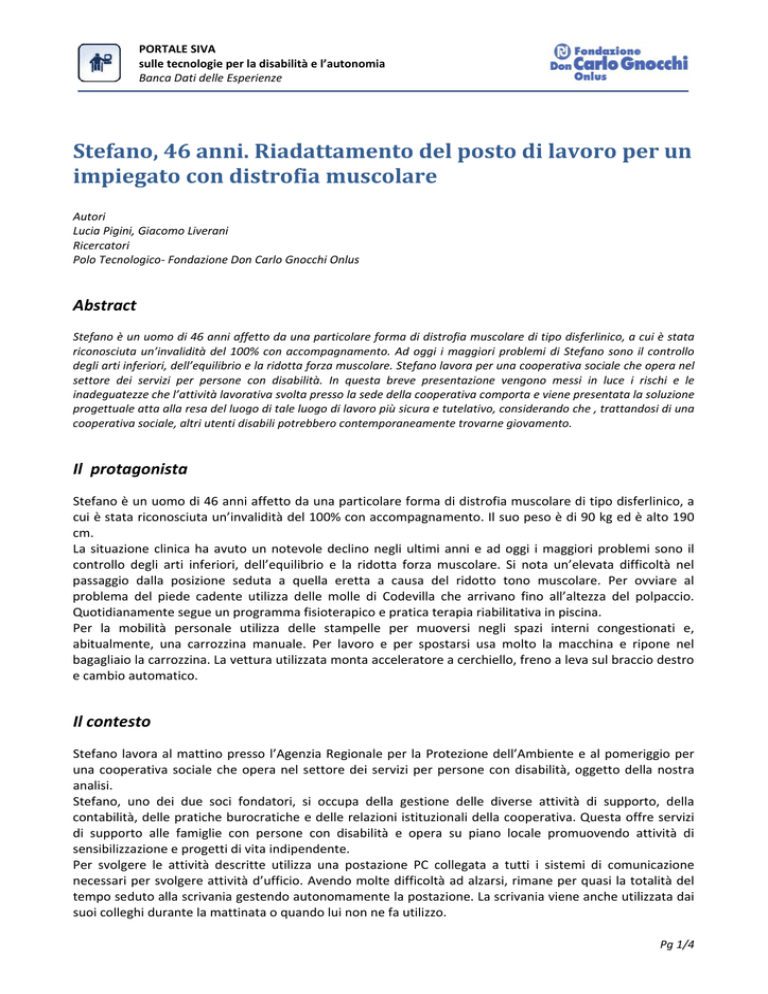 PORTALE SIVA
sulle tecnologie per la disabilità e l'autonomia
Banca Dati delle Esperienze

Fondazione Don Carlo Gnocchi Onlus

Stefano, 46 anni. Riadattamento del posto di lavoro per un impiegato con distrofia muscolare

Autori
Lucia Pigini, Giacomo Liverani
Ricercatori
Polo Tecnologico- Fondazione Don Carlo Gnocchi Onlus

Abstract

Stefano è un uomo di 46 anni affetto da una particolare forma di distrofia muscolare di tipo disferlinico, a cui è stata riconosciuta un'invalidità del 100% con accompagnamento. Ad oggi i maggiori problemi di Stefano sono il controllo degli arti inferiori, dell'equilibrio e la ridotta forza muscolare. Stefano lavora per una cooperativa sociale che opera nel settore dei servizi per persone con disabilità. In questa breve presentazione vengono messi in luce i rischi e le inadeguatezze che l'attività lavorativa svolta presso la sede della cooperativa comporta e viene presentata la soluzione progettuale atta alla resa del luogo di tale luogo di lavoro più sicura e tutelativo, considerando che , trattandosi di una cooperativa sociale, altri utenti disabili potrebbero contemporaneamente trovarne giovamento.

Il protagonista

Stefano è un uomo di 46 anni affetto da una particolare forma di distrofia muscolare di tipo disferlinico, a cui è stata riconosciuta un'invalidità del 100% con accompagnamento. Il suo peso è di 90 kg ed è alto 190 cm.
La situazione clinica ha avuto un notevole declino negli ultimi anni e ad oggi i maggiori problemi sono il controllo degli arti inferiori, dell'equilibrio e la ridotta forza muscolare. Si nota un'elevata difficoltà nel passaggio dalla posizione seduta a quella eretta a causa del ridotto tono muscolare. Per ovviare al problema del piede cadente utilizza delle molle di Codevilla che arrivano fino all'altezza del polpaccio. Quotidianamente segue un programma fisioterapico e pratica terapia riabilitativa in piscina.
Per la mobilità personale utilizza delle stampelle per muoversi negli spazi interni congestionati e, abitualmente, una carrozzina manuale. Per lavoro e per spostarsi usa molto la macchina e ripone nel bagagliaio la carrozzina. La vettura utilizzata monta acceleratore a cerchiello, freno a leva sul braccio destro e cambio automatico.

Il contesto

Stefano lavora al mattino presso l'Agenzia Regionale per la Protezione dell'Ambiente e al pomeriggio per una cooperativa sociale che opera nel settore dei servizi per persone con disabilità, oggetto della nostra analisi.
Stefano, uno dei due soci fondatori, si occupa della gestione delle diverse attività di supporto, della contabilità, delle pratiche burocratiche e delle relazioni istituzionali della cooperativa. Questa offre servizi di supporto alle famiglie con persone con disabilità e opera su piano locale promuovendo attività di sensibilizzazione e progetti di vita indipendente.
Per svolgere le attività descritte utilizza una postazione PC collegata a tutti i sistemi di comunicazione necessari per svolgere attività d'ufficio. Avendo molte difficoltà ad alzarsi, rimane per quasi la totalità del tempo seduto alla scrivania gestendo autonomamente la postazione. La scrivania viene anche utilizzata dai suoi colleghi durante la mattinata o quando lui non ne fa utilizzo.

Pg 1/4